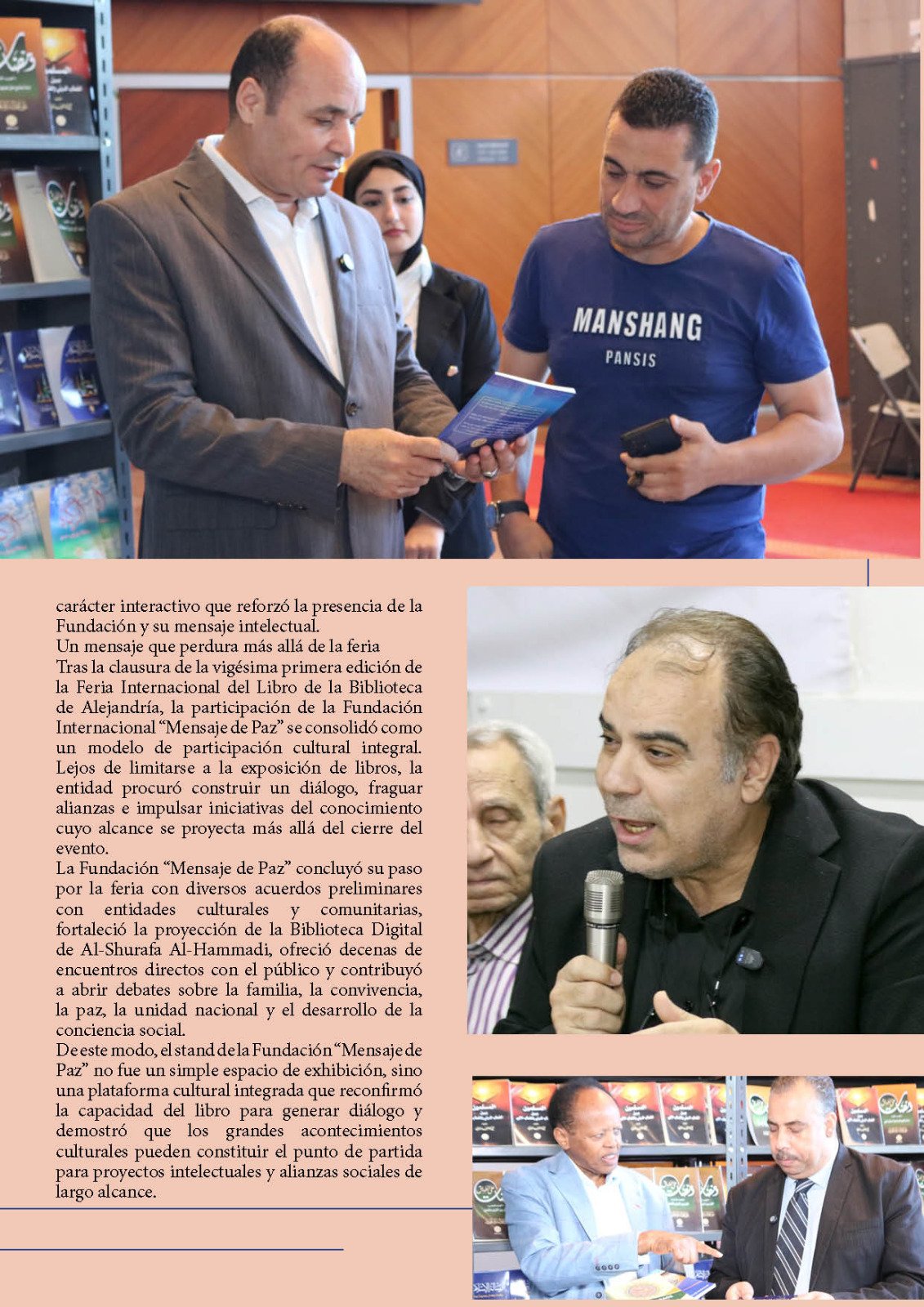 MANSHANG
PANSIS

carácter interactivo que reforzó la presencia de la Fundación y su mensaje intelectual.
Un mensaje que perdura más allá de la feria
Tras la clausura de la vigésima primera edición de la Feria Internacional del Libro de la Biblioteca de Alejandría, la participación de la Fundación Internacional “Mensaje de Paz” se consolidó como un modelo de participación cultural integral. Lejos de limitarse a la exposición de libros, la entidad procuró construir un diálogo, fraguar alianzas e impulsar iniciativas del conocimiento cuyo alcance se proyecta más allá del cierre del evento.
La Fundación “Mensaje de Paz” concluyó su paso por la feria con diversos acuerdos preliminares con entidades culturales y comunitarias, fortaleció la proyección de la Biblioteca Digital de Al-Shurafa Al-Hammadi, ofreció decenas de encuentros directos con el público y contribuyó a abrir debates sobre la familia, la convivencia, la paz, la unidad nacional y el desarrollo de la conciencia social.
De este modo, el stand de la Fundación “Mensaje de Paz” no fue un simple espacio de exhibición, sino una plataforma cultural integrada que reconfirmó la capacidad del libro para generar diálogo y demostró que los grandes acontecimientos culturales pueden constituir el punto de partida para proyectos intelectuales y alianzas sociales de largo alcance.